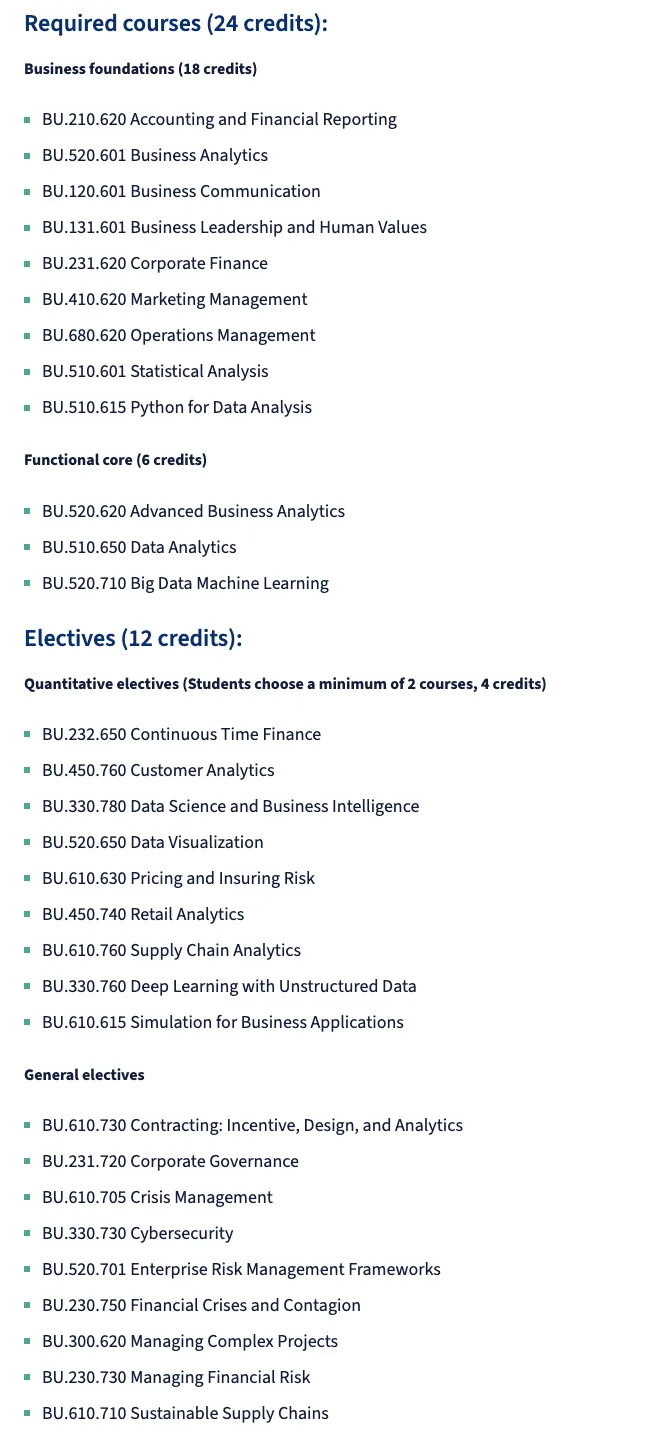 Required courses (24 credits):

Business foundations (18 credits)

- BU.210.620 Accounting and Financial Reporting
- BU.520.601 Business Analytics
- BU.120.601 Business Communication
- BU.131.601 Business Leadership and Human Values
- BU.231.620 Corporate Finance
- BU.410.620 Marketing Management
- BU.680.620 Operations Management
- BU.510.601 Statistical Analysis
- BU.510.615 Python for Data Analysis

Functional core (6 credits)

- BU.520.620 Advanced Business Analytics
- BU.510.650 Data Analytics
- BU.520.710 Big Data Machine Learning

Electives (12 credits):

Quantitative electives (Students choose a minimum of 2 courses, 4 credits)

- BU.232.650 Continuous Time Finance
- BU.450.760 Customer Analytics
- BU.330.780 Data Science and Business Intelligence
- BU.520.650 Data Visualization
- BU.610.630 Pricing and Insuring Risk
- BU.450.740 Retail Analytics
- BU.610.760 Supply Chain Analytics
- BU.330.760 Deep Learning with Unstructured Data
- BU.610.615 Simulation for Business Applications

General electives

- BU.610.730 Contracting: Incentive, Design, and Analytics
- BU.231.720 Corporate Governance
- BU.610.705 Crisis Management
- BU.330.730 Cybersecurity
- BU.520.701 Enterprise Risk Management Frameworks
- BU.230.750 Financial Crises and Contagion
- BU.300.620 Managing Complex Projects
- BU.230.730 Managing Financial Risk
- BU.610.710 Sustainable Supply Chains